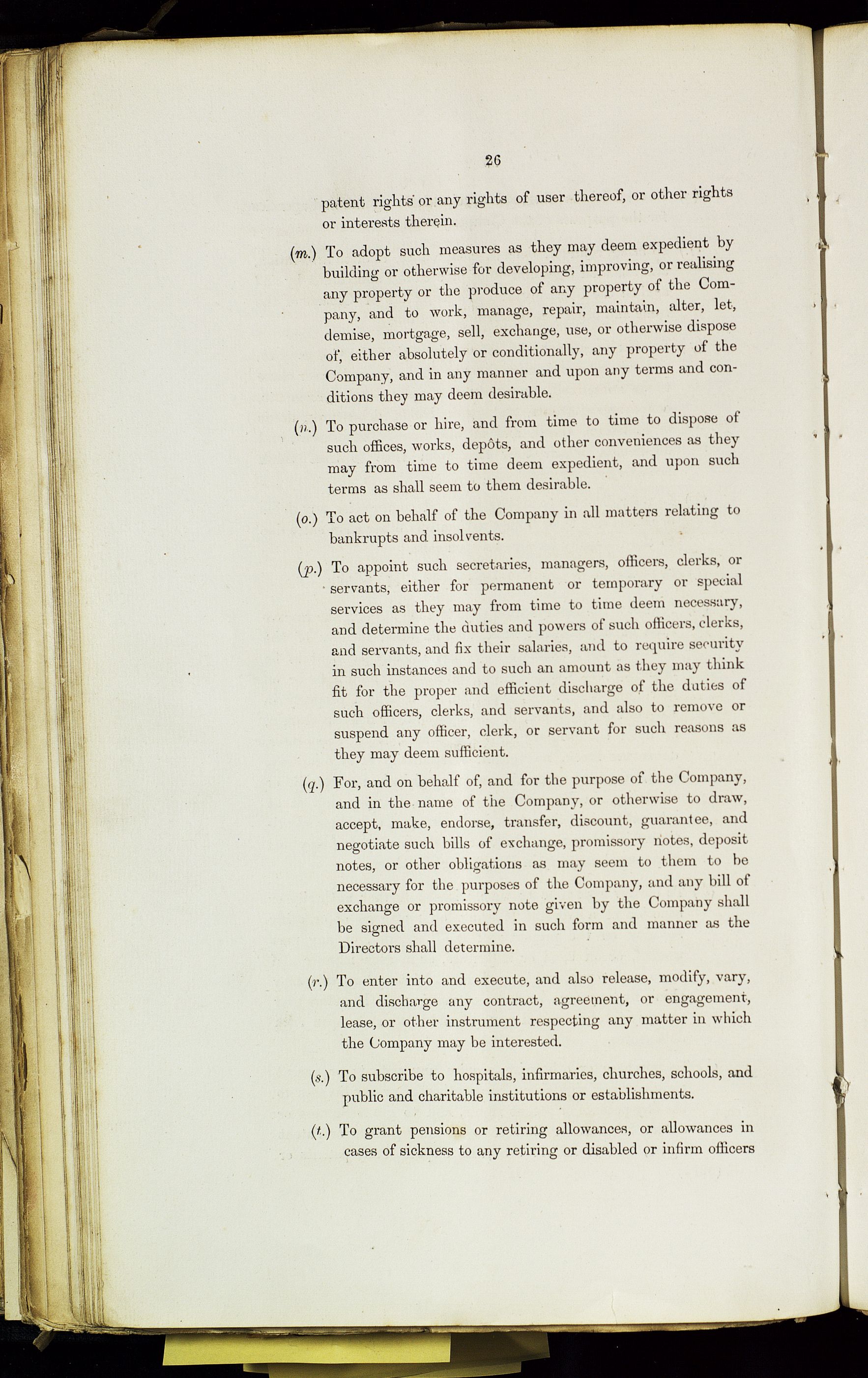 26

patent rights or any rights of user thereof, or other rights or interests therein.

(m.) To adopt such measures as they may deem expedient by building or otherwise for developing, improving, or realising any property or the produce of any property of the Company, and to work, manage, repair, maintain, alter, let, demise, mortgage, sell, exchange, use, or otherwise dispose of, either absolutely or conditionally, any property of the Company, and in any manner and upon any terms and conditions they may deem desirable.

(n.) To purchase or hire, and from time to time to dispose of such offices, works, depôts, and other conveniences as they may from time to time deem expedient, and upon such terms as shall seem to them desirable.

(o.) To act on behalf of the Company in all matters relating to bankrupts and insolvents.

(p.) To appoint such secretaries, managers, officers, clerks, or servants, either for permanent or temporary or special services as they may from time to time deem necessary, and determine the duties and powers of such officers, clerks, and servants, and fix their salaries, and to require security in such instances and to such an amount as they may think fit for the proper and efficient discharge of the duties of such officers, clerks, and servants, and also to remove or suspend any officer, clerk, or servant for such reasons as they may deem sufficient.

(q.) For, and on behalf of, and for the purpose of the Company, and in the name of the Company, or otherwise to draw, accept, make, endorse, transfer, discount, guarantee, and negotiate such bills of exchange, promissory notes, deposit notes, or other obligations as may seem to them to be necessary for the purposes of the Company, and any bill of exchange or promissory note given by the Company shall be signed and executed in such form and manner as the Directors shall determine.

(r.) To enter into and execute, and also release, modify, vary, and discharge any contract, agreement, or engagement, lease, or other instrument respecting any matter in which the Company may be interested.

(s.) To subscribe to hospitals, infirmaries, churches, schools, and public and charitable institutions or establishments.

(t.) To grant pensions or retiring allowances, or allowances in cases of sickness to any retiring or disabled or infirm officers